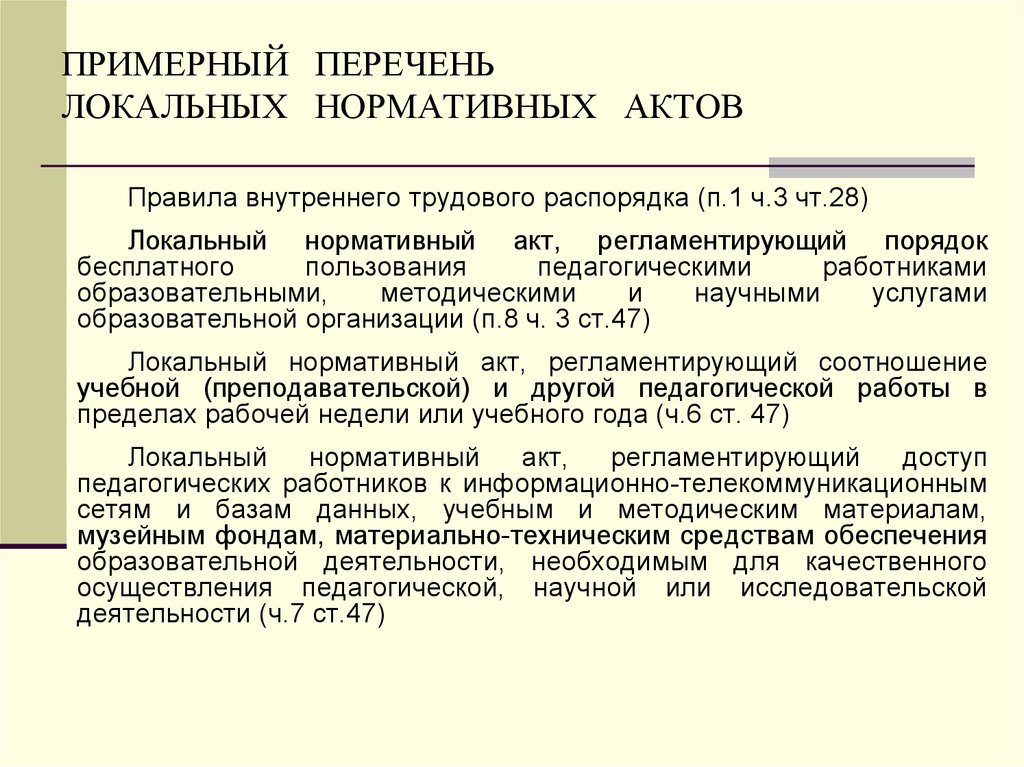 ПРИМЕРНЫЙ ПЕРЕЧЕНЬ ЛОКАЛЬНЫХ НОРМАТИВНЫХ АКТОВ

Правила внутреннего трудового распорядка (п.1 ч.3 чт.28)

Локальный нормативный акт, регламентирующий порядок бесплатного пользования педагогическими работниками образовательными, методическими и научными услугами образовательной организации (п.8 ч. 3 ст.47)

Локальный нормативный акт, регламентирующий соотношение учебной (преподавательской) и другой педагогической работы в пределах рабочей недели или учебного года (ч.6 ст. 47)

Локальный нормативный акт, регламентирующий доступ педагогических работников к информационно-телекоммуникационным сетям и базам данных, учебным и методическим материалам, музейным фондам, материально-техническим средствам обеспечения образовательной деятельности, необходимым для качественного осуществления педагогической, научной или исследовательской деятельности (ч.7 ст.47)